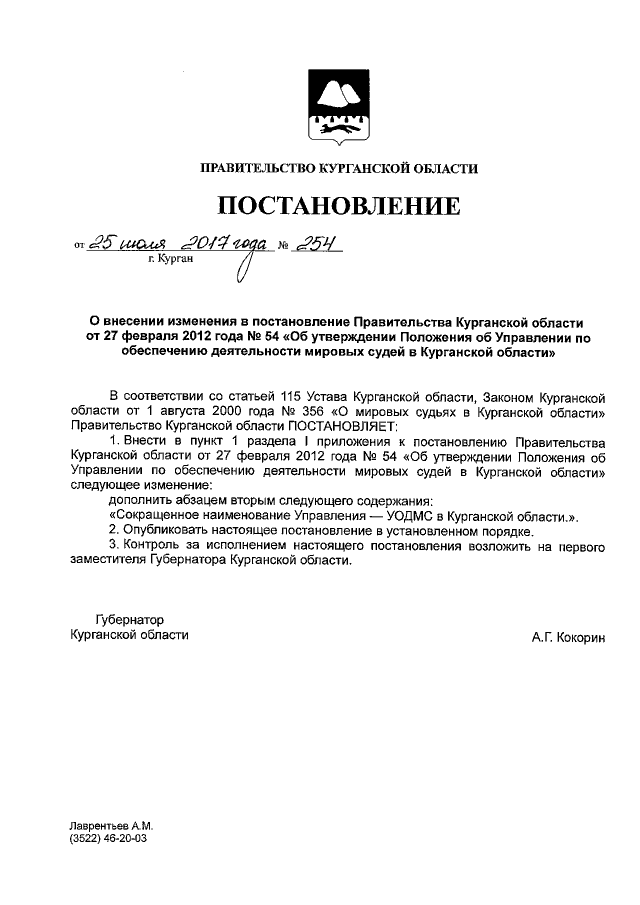 ПРАВИТЕЛЬСТВО КУРГАНСКОЙ ОБЛАСТИ

ПОСТАНОВЛЕНИЕ

от 25 июля 2017 года № 254
г. Курган

О внесении изменения в постановление Правительства Курганской области от 27 февраля 2012 года № 54 «Об утверждении Положения об Управлении по обеспечению деятельности мировых судей в Курганской области»

В соответствии со статьей 115 Устава Курганской области, Законом Курганской области от 1 августа 2000 года № 356 «О мировых судьях в Курганской области» Правительство Курганской области ПОСТАНОВЛЯЕТ:

1. Внести в пункт 1 раздела I приложения к постановлению Правительства Курганской области от 27 февраля 2012 года № 54 «Об утверждении Положения об Управлении по обеспечению деятельности мировых судей в Курганской области» следующее изменение:

дополнить абзацем вторым следующего содержания:

«Сокращенное наименование Управления — УОДМС в Курганской области.».

2. Опубликовать настоящее постановление в установленном порядке.

3. Контроль за исполнением настоящего постановления возложить на первого заместителя Губернатора Курганской области.

Губернатор
Курганской области

А.Г. Кокорин

Лаврентьев А.М.
(3522) 46-20-03